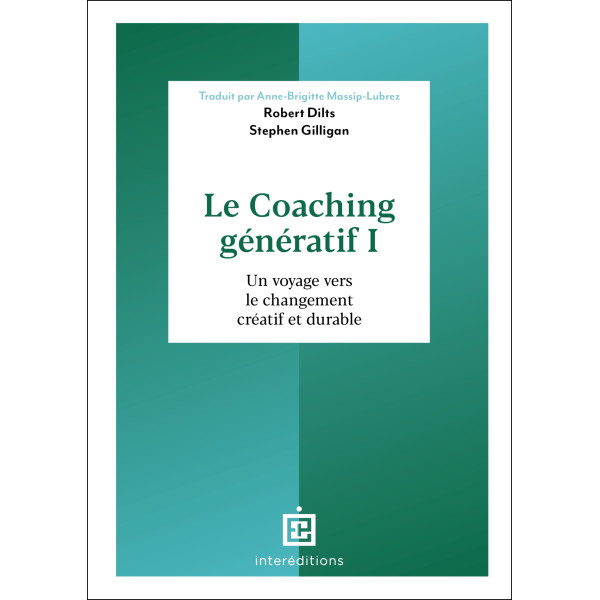 Traduit par Anne-Brigitte Massip-Lubrez
Robert Dilts
Stephen Gilligan

Le Coaching génératif I

Un voyage vers le changement créatif et durable

interéditions